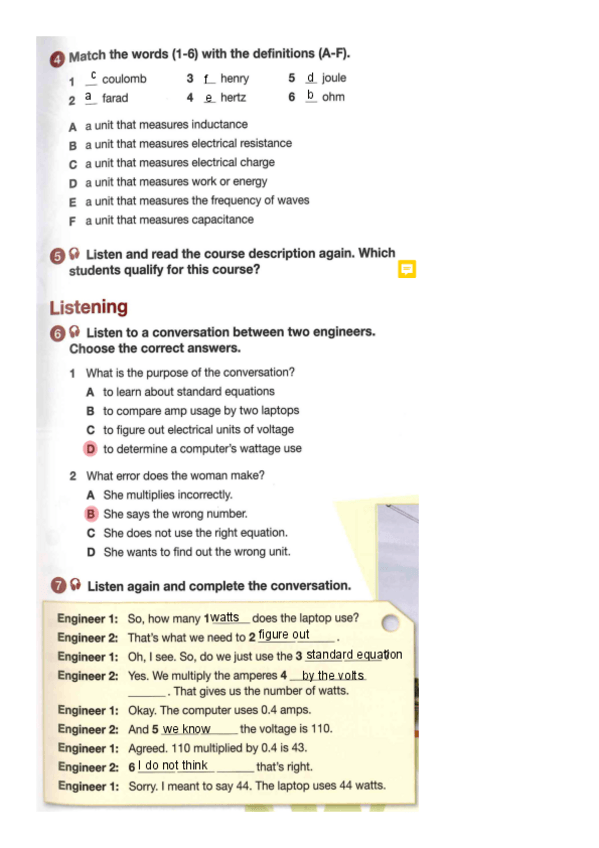 4 Match the words (1-6) with the definitions (A-F).

1 c coulomb
2 a farad
3 f henry
4 e hertz
5 d joule
6 b ohm

A a unit that measures inductance
B a unit that measures electrical resistance
C a unit that measures electrical charge
D a unit that measures work or energy
E a unit that measures the frequency of waves
F a unit that measures capacitance

5 Listen and read the course description again. Which students qualify for this course?

Listening

6 Listen to a conversation between two engineers. Choose the correct answers.

1 What is the purpose of the conversation?
A to learn about standard equations
B to compare amp usage by two laptops
C to figure out electrical units of voltage
D to determine a computer's wattage use

2 What error does the woman make?
A She multiplies incorrectly.
B She says the wrong number.
C She does not use the right equation.
D She wants to find out the wrong unit.

7 Listen again and complete the conversation.

Engineer 1: So, how many 1 watts does the laptop use?
Engineer 2: That's what we need to 2 figure out.
Engineer 1: Oh, I see. So, do we just use the 3 standard equation
Engineer 2: Yes. We multiply the amperes 4 by the volts. That gives us the number of watts.
Engineer 1: Okay. The computer uses 0.4 amps.
Engineer 2: And 5 we know the voltage is 110.
Engineer 1: Agreed. 110 multiplied by 0.4 is 43.
Engineer 2: 6 I do not think that's right.
Engineer 1: Sorry. I meant to say 44. The laptop uses 44 watts.